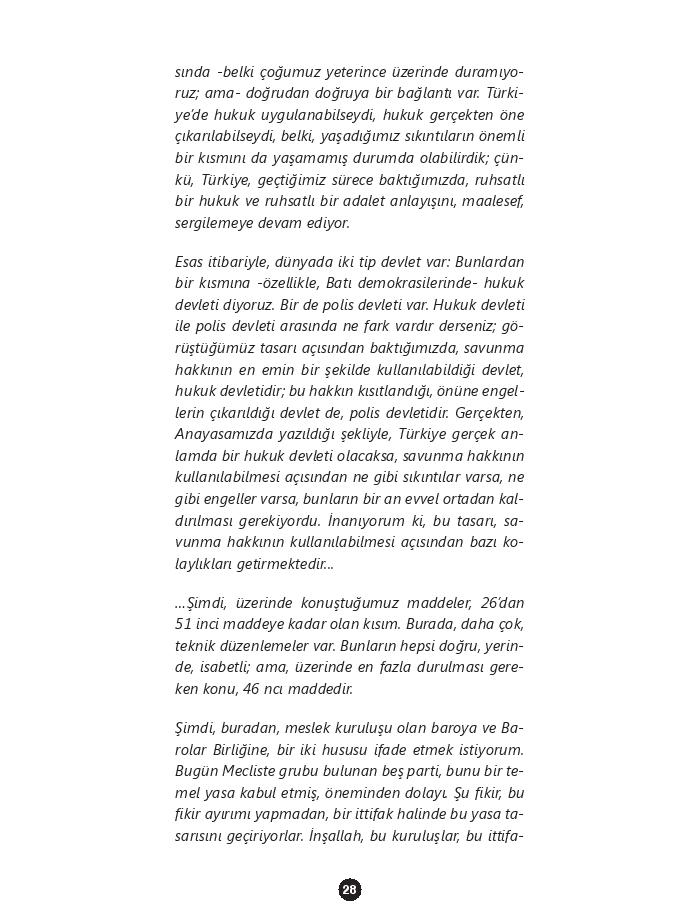 sında -belki çoğumuz yeterince üzerinde duramıyoruz; ama- doğrudan doğruya bir bağlantı var. Türkiye'de hukuk uygulanabilseydi, hukuk gerçekten öne çıkarılabilseydi, belki, yaşadığımız sıkıntıların önemli bir kısmını da yaşamamış durumda olabilirdik; çünkü, Türkiye, geçtiğimiz sürece baktığımızda, ruhsatlı bir hukuk ve ruhsatlı bir adalet anlayışını, maalesef, sergilemeye devam ediyor.

Esas itibariyle, dünyada iki tip devlet var: Bunlardan bir kısmına -özellikle, Batı demokrasilerinde- hukuk devleti diyoruz. Bir de polis devleti var. Hukuk devleti ile polis devleti arasında ne fark vardır derseniz; görüştüğümüz tasarı açısından baktığımızda, savunma hakkının en emin bir şekilde kullanılabildiği devlet, hukuk devletidir; bu hakkın kısıtlandığı, önüne engellerin çıkarıldığı devlet de, polis devletidir. Gerçekten, Anayasamızda yazıldığı şekliyle, Türkiye gerçek anlamda bir hukuk devleti olacaksa, savunma hakkının kullanılabilmesi açısından ne gibi sıkıntılar varsa, ne gibi engeller varsa, bunların bir an evvel ortadan kaldırılması gerekiyordu. İnanıyorum ki, bu tasarı, savunma hakkının kullanılabilmesi açısından bazı kolaylıkları getirmektedir...

...Şimdi, üzerinde konuştuğumuz maddeler, 26'dan 51 inci maddeye kadar olan kısım. Burada, daha çok, teknik düzenlemeler var. Bunların hepsi doğru, yerinde, isabetli; ama, üzerinde en fazla durulması gereken konu, 46 ncı maddedir.

Şimdi, buradan, meslek kuruluşu olan baroya ve Barolar Birliğine, bir iki hususu ifade etmek istiyorum. Bugün Mecliste grubu bulunan beş parti, bunu bir temel yasa kabul etmiş, öneminden dolayı. Şu fikir, bu fikir ayırımı yapmadan, bir ittifak halinde bu yasa tasarısını geçiriyorlar. İnşallah, bu kuruluşlar, bu ittifa-

28